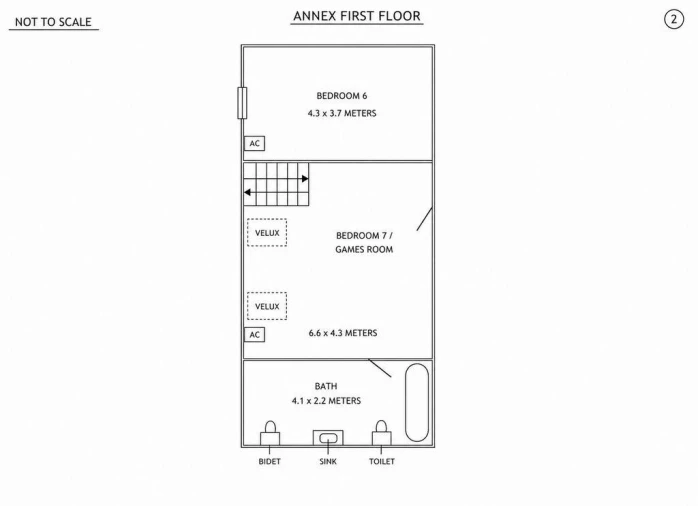 NOT TO SCALE

ANNEX FIRST FLOOR

2

BEDROOM 6
4.3 x 3.7 METERS

AC

VELUX

BEDROOM 7 /
GAMES ROOM

VELUX

AC

6.6 x 4.3 METERS

BATH
4.1 x 2.2 METERS

BIDET

SINK

TOILET